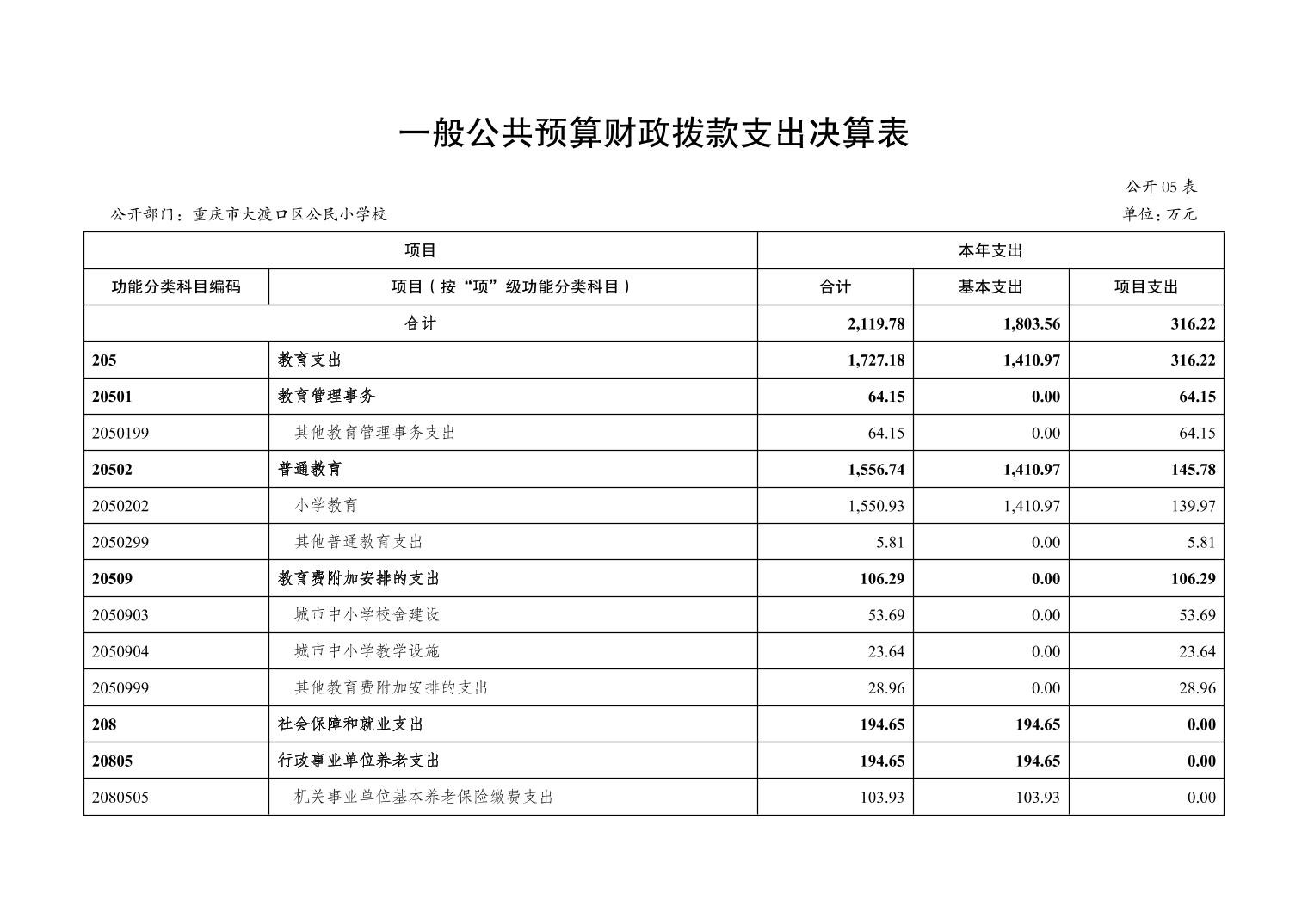 一般公共预算财政拨款支出决算表

公开 05 表

公开部门：重庆市大渡口区公民小学校

单位：万元

| 项目 | | 本年支出 | | |
|---|---|---|---|---|
| 功能分类科目编码 | 项目（按“项”级功能分类科目） | 合计 | 基本支出 | 项目支出 |
| 合计 | | 2,119.78 | 1,803.56 | 316.22 |
| 205 | 教育支出 | 1,727.18 | 1,410.97 | 316.22 |
| 20501 | 教育管理事务 | 64.15 | 0.00 | 64.15 |
| 2050199 | 其他教育管理事务支出 | 64.15 | 0.00 | 64.15 |
| 20502 | 普通教育 | 1,556.74 | 1,410.97 | 145.78 |
| 2050202 | 小学教育 | 1,550.93 | 1,410.97 | 139.97 |
| 2050299 | 其他普通教育支出 | 5.81 | 0.00 | 5.81 |
| 20509 | 教育费附加安排的支出 | 106.29 | 0.00 | 106.29 |
| 2050903 | 城市中小学校舍建设 | 53.69 | 0.00 | 53.69 |
| 2050904 | 城市中小学教学设施 | 23.64 | 0.00 | 23.64 |
| 2050999 | 其他教育费附加安排的支出 | 28.96 | 0.00 | 28.96 |
| 208 | 社会保障和就业支出 | 194.65 | 194.65 | 0.00 |
| 20805 | 行政事业单位养老支出 | 194.65 | 194.65 | 0.00 |
| 2080505 | 机关事业单位基本养老保险缴费支出 | 103.93 | 103.93 | 0.00 |